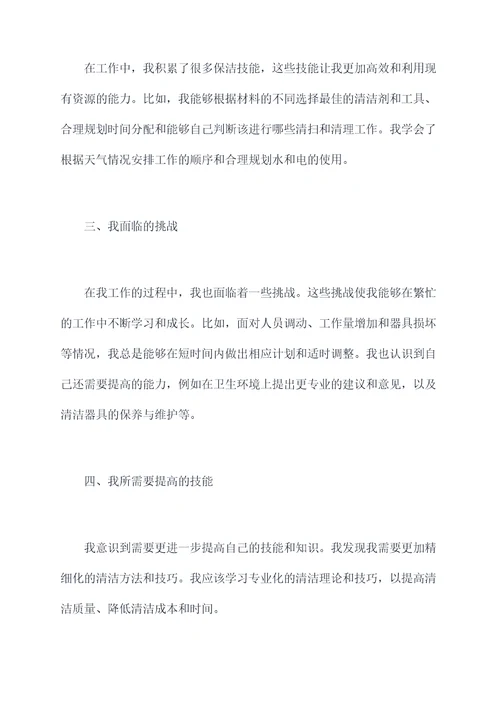 在工作中，我积累了很多保洁技能，这些技能让我更加高效和利用现有资源的能力。比如，我能够根据材料的不同选择最佳的清洁剂和工具、合理规划时间分配和能够自己判断该进行哪些清扫和清理工作。我学会了根据天气情况安排工作的顺序和合理规划水和电的使用。

三、我面临的挑战

在我工作的过程中，我也面临着一些挑战。这些挑战使我能够在繁忙的工作中不断学习和成长。比如，面对人员调动、工作量增加和器具损坏等情况，我总是能够在短时间内做出相应计划和适时调整。我也认识到自己还需要提高的能力，例如在卫生环境上提出更专业的建议和意见，以及清洁器具的保养与维护等。

四、我所需要提高的技能

我意识到需要更进一步提高自己的技能和知识。我发现我需要更加精细化的清洁方法和技巧。我应该学习专业化的清洁理论和技巧，以提高清洁质量、降低清洁成本和时间。